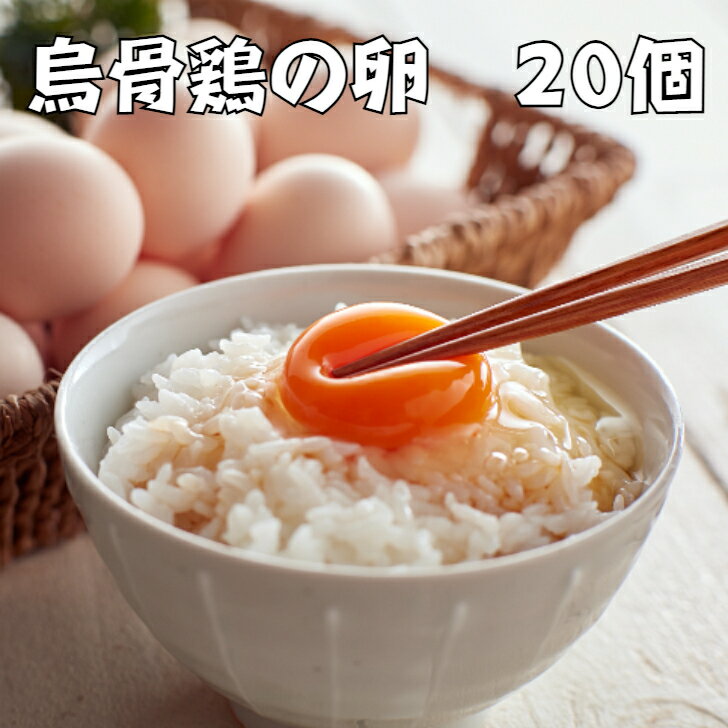 烏骨鶏の卵　20個